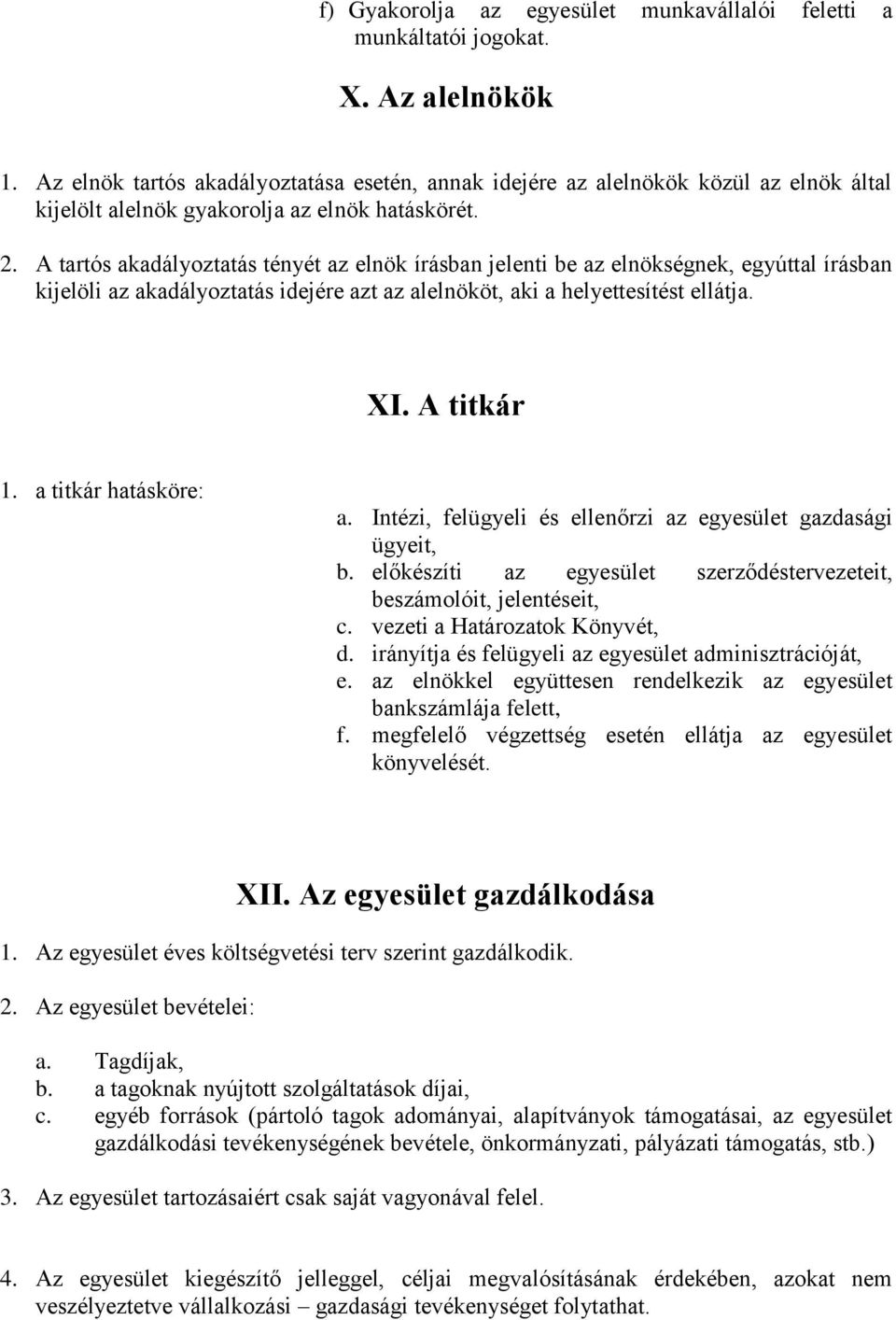 f) Gyakorolja az egyesület munkavállalói feletti a munkáltatói jogokat.

X. Az alelnökök

1. Az elnök tartós akadályoztatása esetén, annak idejére az alelnökök közül az elnök által kijelölt alelnök gyakorolja az elnök hatáskörét.

2. A tartós akadályoztatás tényét az elnök írásban jelenti be az elnökségnek, egyúttal írásban kijelöli az akadályoztatás idejére azt az alelnököt, aki a helyettesítést ellátja.

XI. A titkár

1. a titkár hatásköre:

a. Intézi, felügyeli és ellenőrzi az egyesület gazdasági ügyeit,
b. előkészíti az egyesület szerződéstervezeteit, beszámolóit, jelentéseit,
c. vezeti a Határozatok Könyvét,
d. irányítja és felügyeli az egyesület adminisztrációját,
e. az elnökkel együttesen rendelkezik az egyesület bankszámlája felett,
f. megfelelő végzettség esetén ellátja az egyesület könyvelését.

XII. Az egyesület gazdálkodása

1. Az egyesület éves költségvetési terv szerint gazdálkodik.

2. Az egyesület bevételei:

a. Tagdíjak,
b. a tagoknak nyújtott szolgáltatások díjai,
c. egyéb források (pártoló tagok adományai, alapítványok támogatásai, az egyesület gazdálkodási tevékenységének bevétele, önkormányzati, pályázati támogatás, stb.)

3. Az egyesület tartozásaiért csak saját vagyonával felel.

4. Az egyesület kiegészítő jelleggel, céljai megvalósításának érdekében, azokat nem veszélyeztetve vállalkozási – gazdasági tevékenységet folytathat.